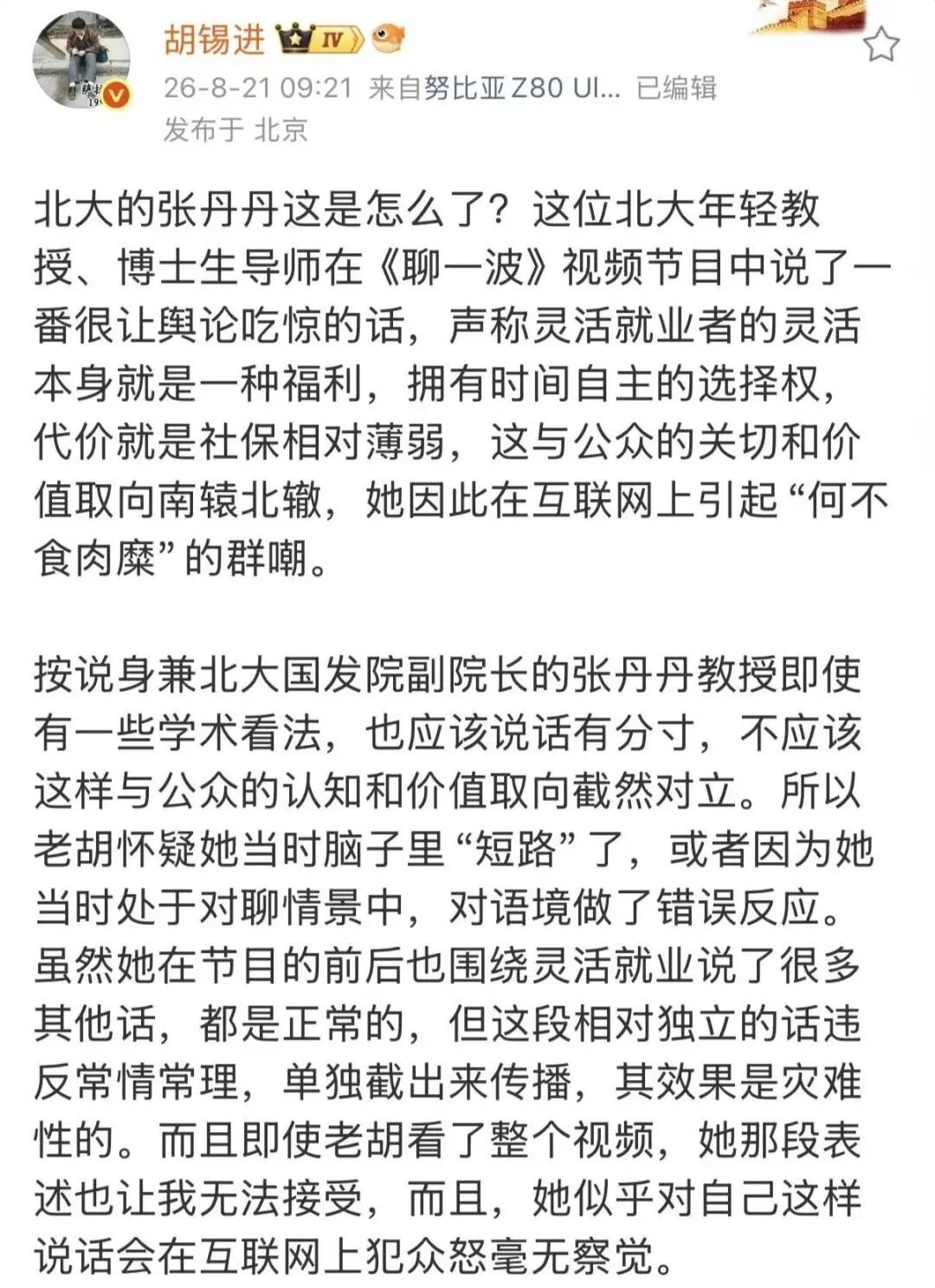 胡锡进 IV

26-8-21 09:21 来自努比亚Z80 Ul... 已编辑

发布于 北京

北大的张丹丹这是怎么了？这位北大年轻教授、博士生导师在《聊一波》视频节目中说了一番很让舆论吃惊的话，声称灵活就业者的灵活本身就是一种福利，拥有时间自主的选择权，代价就是社保相对薄弱，这与公众的关切和价值取向南辕北辙，她因此在互联网上引起“何不食肉糜”的群嘲。

按说身兼北大国发院副院长的张丹丹教授即使有一些学术看法，也应该说话有分寸，不应该这样与公众的认知和价值取向截然对立。所以老胡怀疑她当时脑子里“短路”了，或者因为她当时处于对聊情景中，对语境做了错误反应。虽然她在节目的前后也围绕灵活就业说了很多其他话，都是正常的，但这段相对独立的话违反常情常理，单独截出来传播，其效果是灾难性的。而且即使老胡看了整个视频，她那段表述也让我无法接受，而且，她似乎对自己这样说话会在互联网上犯众怒毫无察觉。